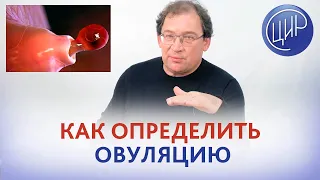 ЦИР

КАК ОПРЕДЕЛИТЬ
ОВУЛЯЦИЮ